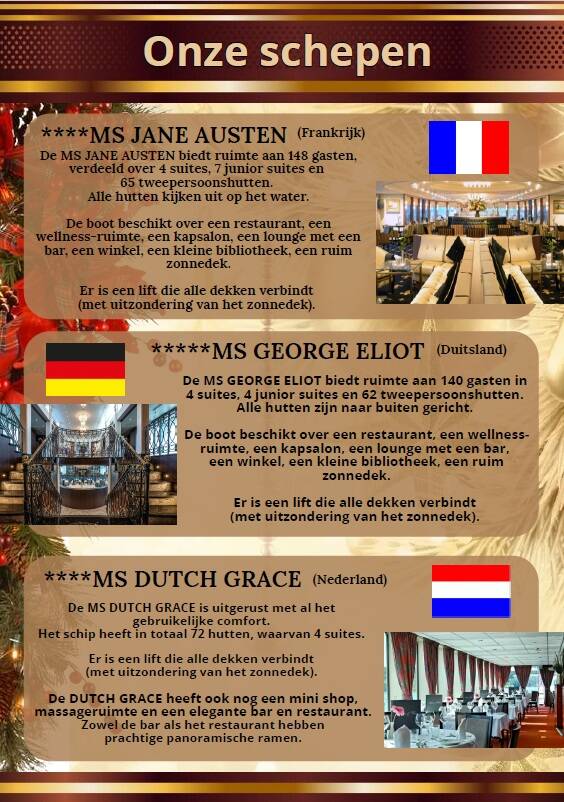 Onze schepen

****MS JANE AUSTEN (Frankrijk)

De MS JANE AUSTEN biedt ruimte aan 148 gasten, verdeeld over 4 suites, 7 junior suites en 65 tweepersoonshutten. Alle hutten kijken uit op het water.

De boot beschikt over een restaurant, een wellness-ruimte, een kapsalon, een lounge met een bar, een winkel, een kleine bibliotheek, een ruim zonnedek.

Er is een lift die alle dekken verbindt (met uitzondering van het zonnedek).

*****MS GEORGE ELIOT (Duitsland)

De MS GEORGE ELIOT biedt ruimte aan 140 gasten in 4 suites, 4 junior suites en 62 tweepersoonshutten. Alle hutten zijn naar buiten gericht.

De boot beschikt over een restaurant, een wellness-ruimte, een kapsalon, een lounge met een bar, een winkel, een kleine bibliotheek, een ruim zonnedek.

Er is een lift die alle dekken verbindt (met uitzondering van het zonnedek).

****MS DUTCH GRACE (Nederland)

De MS DUTCH GRACE is uitgerust met al het gebruikelijke comfort. Het schip heeft in totaal 72 hutten, waarvan 4 suites.

Er is een lift die alle dekken verbindt (met uitzondering van het zonnedek).

De DUTCH GRACE heeft ook nog een mini shop, massageruimte en een elegante bar en restaurant. Zowel de bar als het restaurant hebben prachtige panoramische ramen.